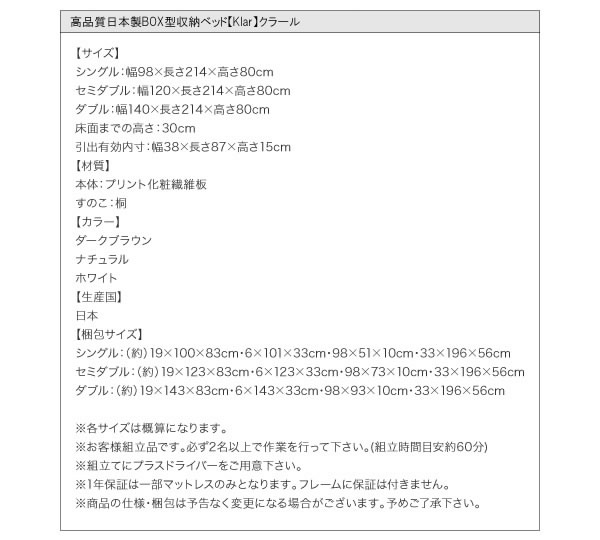 高品質日本製BOX型収納ベッド【Klar】クラール

【サイズ】
シングル:幅98×長さ214×高さ80cm
セミダブル:幅120×長さ214×高さ80cm
ダブル:幅140×長さ214×高さ80cm
床面までの高さ:30cm
引出有効内寸:幅38×長さ87×高さ15cm
【材質】
本体:プリント化粧繊維板
すのこ:桐
【カラー】
ダークブラウン
ナチュラル
ホワイト
【生産国】
日本
【梱包サイズ】
シングル:(約)19×100×83cm・6×101×33cm・98×51×10cm・33×196×56cm
セミダブル:(約)19×123×83cm・6×123×33cm・98×73×10cm・33×196×56cm
ダブル:(約)19×143×83cm・6×143×33cm・98×93×10cm・33×196×56cm

※各サイズは概算になります。
※お客様組立品です。必ず2名以上で作業を行って下さい。(組立時間目安約60分)
※組立てにプラスドライバーをご用意下さい。
※1年保証は一部マットレスのみとなります。フレームに保証は付きません。
※商品の仕様・梱包は予告なく変更になる場合がございます。予めご了承下さい。